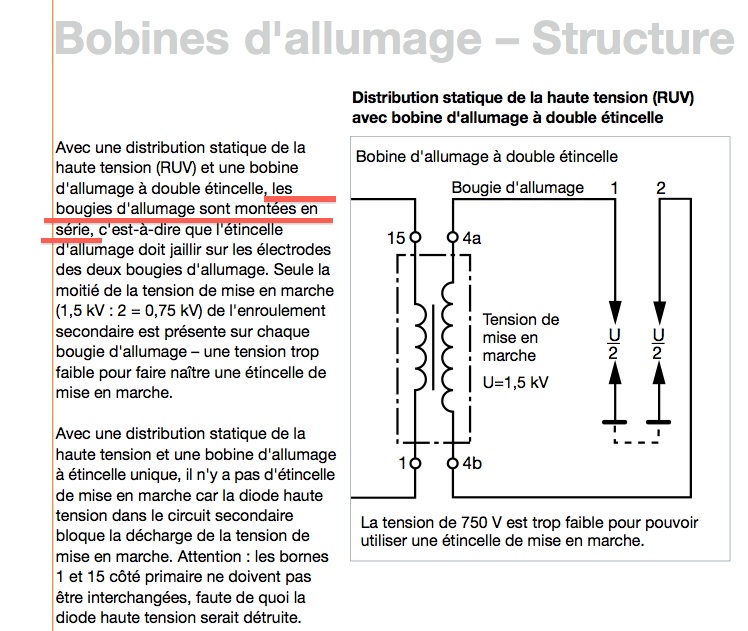 Bobines d'allumage – Structure

Avec une distribution statique de la haute tension (RUV) et une bobine d'allumage à double étincelle, les bougies d'allumage sont montées en série, c'est-à-dire que l'étincelle d'allumage doit jaillir sur les électrodes des deux bougies d'allumage. Seule la moitié de la tension de mise en marche (1,5 kV : 2 = 0,75 kV) de l'enroulement secondaire est présente sur chaque bougie d'allumage – une tension trop faible pour faire naître une étincelle de mise en marche.

Avec une distribution statique de la haute tension et une bobine d'allumage à étincelle unique, il n'y a pas d'étincelle de mise en marche car la diode haute tension dans le circuit secondaire bloque la décharge de la tension de mise en marche. Attention : les bornes 1 et 15 côté primaire ne doivent pas être interchangées, faute de quoi la diode haute tension serait détruite.

Distribution statique de la haute tension (RUV) avec bobine d'allumage à double étincelle

Bobine d'allumage à double étincelle

Bougie d'allumage 1 2

15

4a

Tension de mise en marche

U=1,5 kV

$\frac{U}{2}$

$\frac{U}{2}$

1

4b

La tension de 750 V est trop faible pour pouvoir utiliser une étincelle de mise en marche.